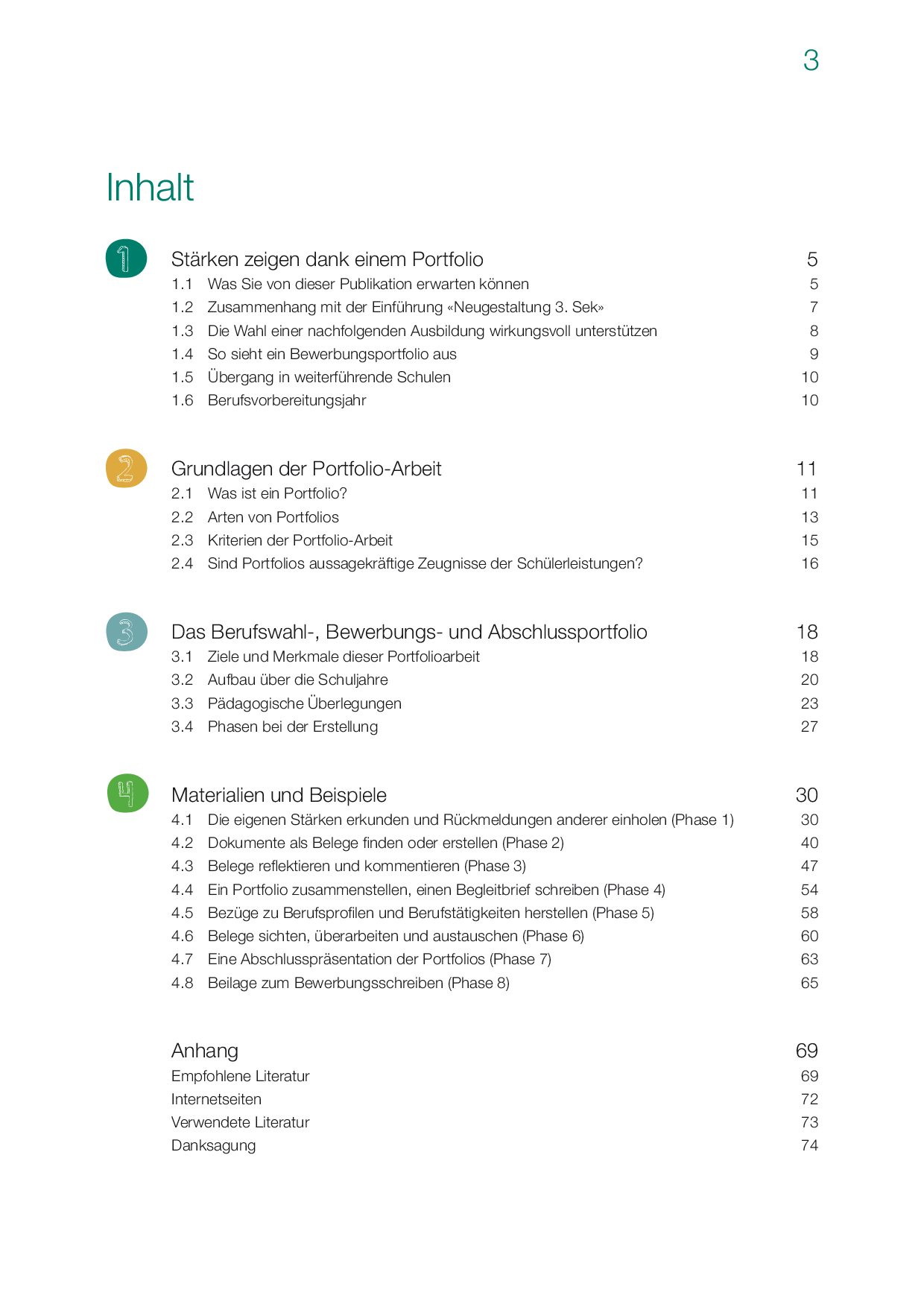 3

Inhalt

1 Stärken zeigen dank einem Portfolio 5
1.1 Was Sie von dieser Publikation erwarten können 5
1.2 Zusammenhang mit der Einführung «Neugestaltung 3. Sek» 7
1.3 Die Wahl einer nachfolgenden Ausbildung wirkungsvoll unterstützen 8
1.4 So sieht ein Bewerbungsportfolio aus 9
1.5 Übergang in weiterführende Schulen 10
1.6 Berufsvorbereitungsjahr 10

2 Grundlagen der Portfolio-Arbeit 11
2.1 Was ist ein Portfolio? 11
2.2 Arten von Portfolios 13
2.3 Kriterien der Portfolio-Arbeit 15
2.4 Sind Portfolios aussagekräftige Zeugnisse der Schülerleistungen? 16

3 Das Berufswahl-, Bewerbungs- und Abschlussportfolio 18
3.1 Ziele und Merkmale dieser Portfolioarbeit 18
3.2 Aufbau über die Schuljahre 20
3.3 Pädagogische Überlegungen 23
3.4 Phasen bei der Erstellung 27

4 Materialien und Beispiele 30
4.1 Die eigenen Stärken erkunden und Rückmeldungen anderer einholen (Phase 1) 30
4.2 Dokumente als Belege finden oder erstellen (Phase 2) 40
4.3 Belege reflektieren und kommentieren (Phase 3) 47
4.4 Ein Portfolio zusammenstellen, einen Begleitbrief schreiben (Phase 4) 54
4.5 Bezüge zu Berufsprofilen und Berufstätigkeiten herstellen (Phase 5) 58
4.6 Belege sichten, überarbeiten und austauschen (Phase 6) 60
4.7 Eine Abschlusspräsentation der Portfolios (Phase 7) 63
4.8 Beilage zum Bewerbungsschreiben (Phase 8) 65

Anhang 69
Empfohlene Literatur 69
Internetseiten 72
Verwendete Literatur 73
Danksagung 74